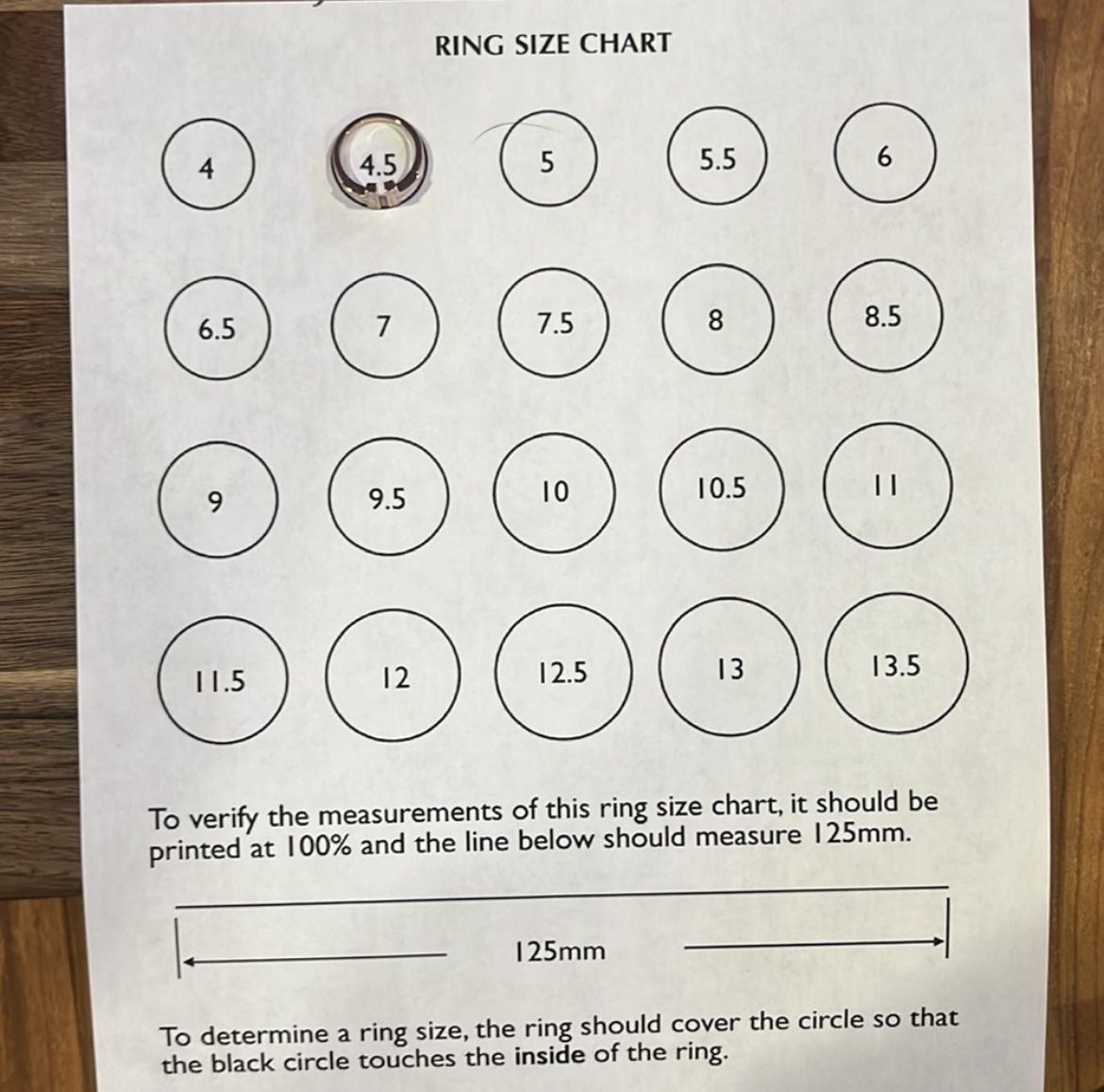 RING SIZE CHART

4
4.5
5
5.5
6

6.5
7
7.5
8
8.5

9
9.5
10
10.5
11

11.5
12
12.5
13
13.5

To verify the measurements of this ring size chart, it should be printed at 100% and the line below should measure 125mm.

125mm

To determine a ring size, the ring should cover the circle so that the black circle touches the inside of the ring.